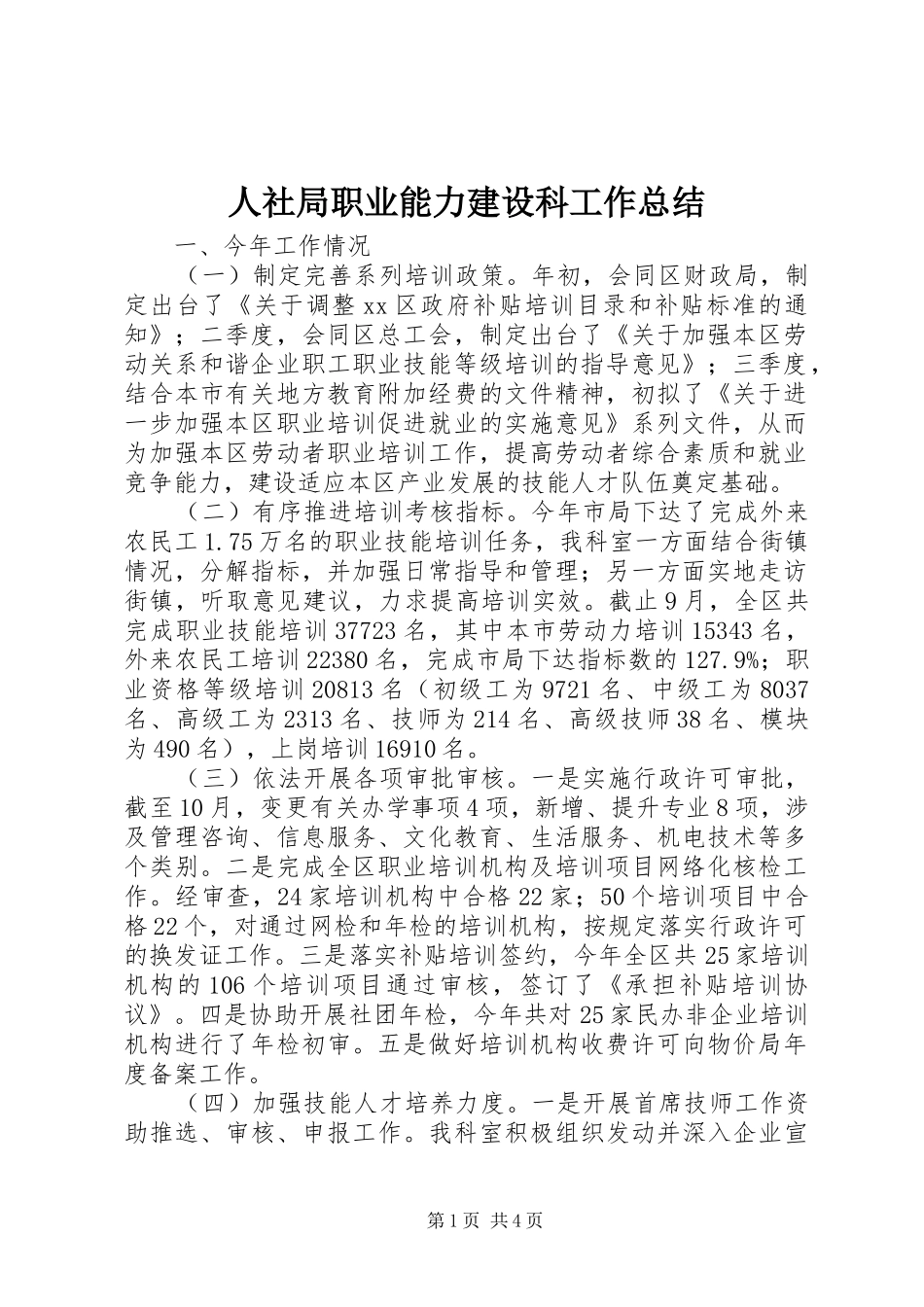 人社局职业能力建设科工作总结

一、今年工作情况

（一）制定完善系列培训政策。年初，会同区财政局，制定出台了《关于调整xx区政府补贴培训目录和补贴标准的通知》；二季度，会同区总工会，制定出台了《关于加强本区劳动关系和谐企业职工职业技能等级培训的指导意见》；三季度，结合本市有关地方教育附加经费的文件精神，初拟了《关于进一步加强本区职业培训促进就业的实施意见》系列文件，从而为加强本区劳动者职业培训工作，提高劳动者综合素质和就业竞争能力，建设适应本区产业发展的技能人才队伍奠定基础。

（二）有序推进培训考核指标。今年市局下达了完成外来农民工1.75万名的职业技能培训任务，我科室一方面结合街镇情况，分解指标，并加强日常指导和管理；另一方面实地走访街镇，听取意见建议，力求提高培训实效。截止9月，全区共完成职业技能培训37723名，其中本市劳动力培训15343名，外来农民工培训22380名，完成市局下达指标数的127.9%；职业资格等级培训20813名（初级工为9721名、中级工为8037名、高级工为2313名、技师为214名、高级技师38名、模块为490名），上岗培训16910名。

（三）依法开展各项审批审核。一是实施行政许可审批，截至10月，变更有关办学事项4项，新增、提升专业8项，涉及管理咨询、信息服务、文化教育、生活服务、机电技术等多个类别。二是完成全区职业培训机构及培训项目网络化核检工作。经审查，24家培训机构中合格22家；50个培训项目中合格22个，对通过网检和年检的培训机构，按规定落实行政许可的换发证工作。三是落实补贴培训签约，今年全区共25家培训机构的106个培训项目通过审核，签订了《承担补贴培训协议》。四是协助开展社团年检，今年共对25家民办非企业培训机构进行了年检初审。五是做好培训机构收费许可向物价局年度备案工作。

（四）加强技能人才培养力度。一是开展首席技师工作资助推选、审核、申报工作。我科室积极组织发动并深入企业宣

第1页 共4页